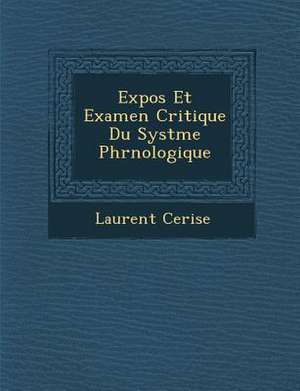 Expos Et Examen Critique Du Systme Phrnologique

Laurent Cerise